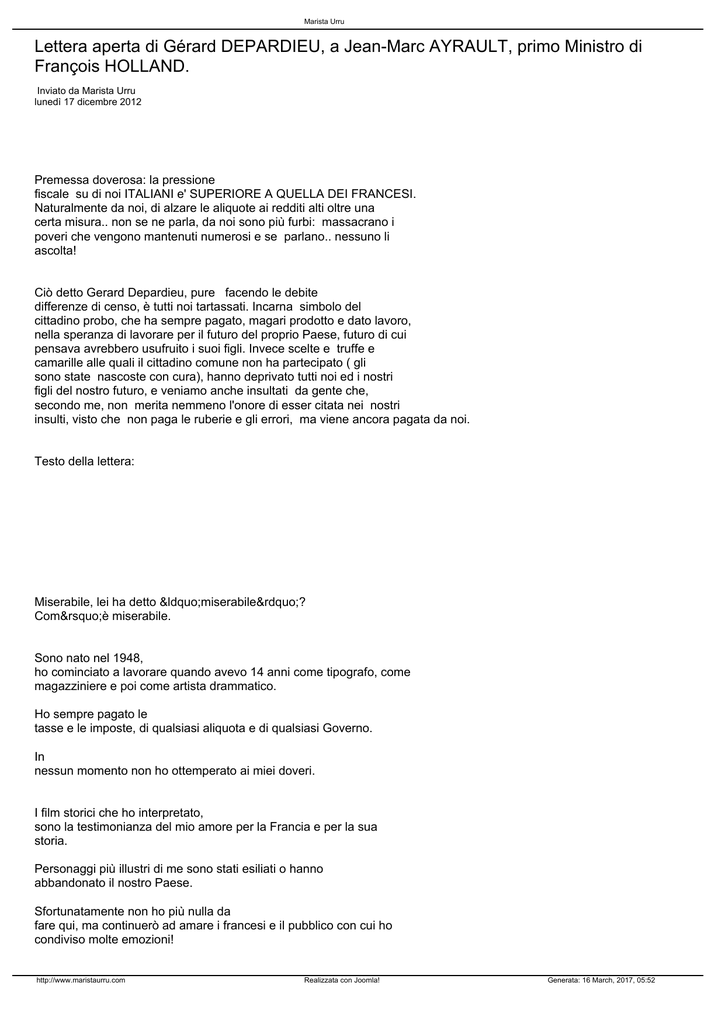 Marista Urru

Lettera aperta di Gérard DEPARDIEU, a Jean-Marc AYRAULT, primo Ministro di François HOLLAND.

Inviato da Marista Urru
lunedì 17 dicembre 2012

Premessa doverosa: la pressione fiscale su di noi ITALIANI e' SUPERIORE A QUELLA DEI FRANCESI. Naturalmente da noi, di alzare le aliquote ai redditi alti oltre una certa misura.. non se ne parla, da noi sono più furbi: massacrano i poveri che vengono mantenuti numerosi e se parlano.. nessuno li ascolta!

Ciò detto Gerard Depardieu, pure facendo le debite differenze di censo, è tutti noi tartassati. Incarna simbolo del cittadino probo, che ha sempre pagato, magari prodotto e dato lavoro, nella speranza di lavorare per il futuro del proprio Paese, futuro di cui pensava avrebbero usufruito i suoi figli. Invece scelte e truffe e camarille alle quali il cittadino comune non ha partecipato ( gli sono state nascoste con cura), hanno deprivato tutti noi ed i nostri figli del nostro futuro, e veniamo anche insultati da gente che, secondo me, non merita nemmeno l'onore di esser citata nei nostri insulti, visto che non paga le ruberie e gli errori, ma viene ancora pagata da noi.

Testo della lettera:

Miserabile, lei ha detto &ldquo;miserabile&rdquo;?
Com&rsquo;è miserabile.

Sono nato nel 1948,
ho cominciato a lavorare quando avevo 14 anni come tipografo, come magazziniere e poi come artista drammatico.

Ho sempre pagato le tasse e le imposte, di qualsiasi aliquota e di qualsiasi Governo.

In nessun momento non ho ottemperato ai miei doveri.

I film storici che ho interpretato, sono la testimonianza del mio amore per la Francia e per la sua storia.

Personaggi più illustri di me sono stati esiliati o hanno abbandonato il nostro Paese.

Sfortunatamente non ho più nulla da fare qui, ma continuerò ad amare i francesi e il pubblico con cui ho condiviso molte emozioni!

http://www.maristaurru.com Realizzata con Joomla! Generata: 16 March, 2017, 05:52